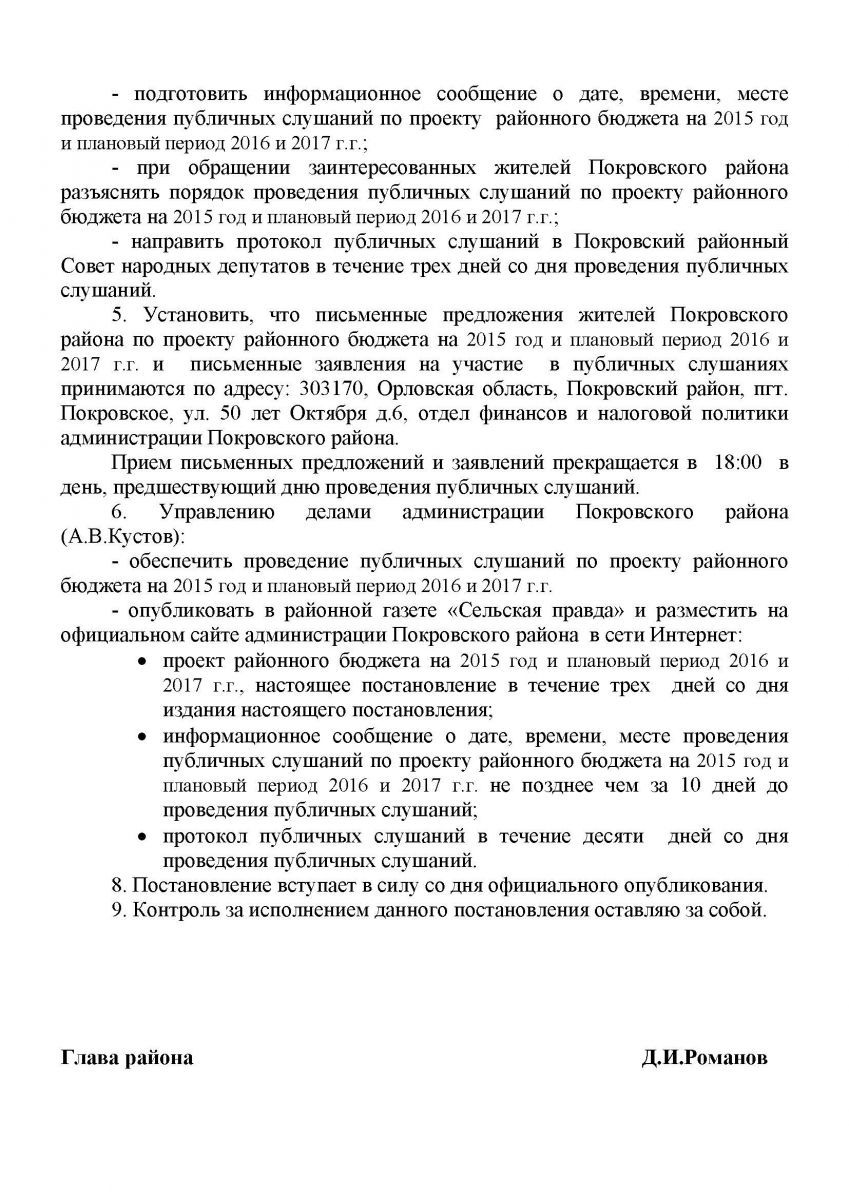 - подготовить информационное сообщение о дате, времени, месте проведения публичных слушаний по проекту районного бюджета на 2015 год и плановый период 2016 и 2017 г.г.;

- при обращении заинтересованных жителей Покровского района разъяснять порядок проведения публичных слушаний по проекту районного бюджета на 2015 год и плановый период 2016 и 2017 г.г.;

- направить протокол публичных слушаний в Покровский районный Совет народных депутатов в течение трех дней со дня проведения публичных слушаний.

5. Установить, что письменные предложения жителей Покровского района по проекту районного бюджета на 2015 год и плановый период 2016 и 2017 г.г. и письменные заявления на участие в публичных слушаниях принимаются по адресу: 303170, Орловская область, Покровский район, пгт. Покровское, ул. 50 лет Октября д.6, отдел финансов и налоговой политики администрации Покровского района.

Прием письменных предложений и заявлений прекращается в 18:00 в день, предшествующий дню проведения публичных слушаний.

6. Управлению делами администрации Покровского района (А.В.Кустов):

- обеспечить проведение публичных слушаний по проекту районного бюджета на 2015 год и плановый период 2016 и 2017 г.г.

- опубликовать в районной газете «Сельская правда» и разместить на официальном сайте администрации Покровского района в сети Интернет:

• проект районного бюджета на 2015 год и плановый период 2016 и 2017 г.г., настоящее постановление в течение трех дней со дня издания настоящего постановления;

• информационное сообщение о дате, времени, месте проведения публичных слушаний по проекту районного бюджета на 2015 год и плановый период 2016 и 2017 г.г. не позднее чем за 10 дней до проведения публичных слушаний;

• протокол публичных слушаний в течение десяти дней со дня проведения публичных слушаний.

8. Постановление вступает в силу со дня официального опубликования.

9. Контроль за исполнением данного постановления оставляю за собой.

Глава района Д.И.Романов